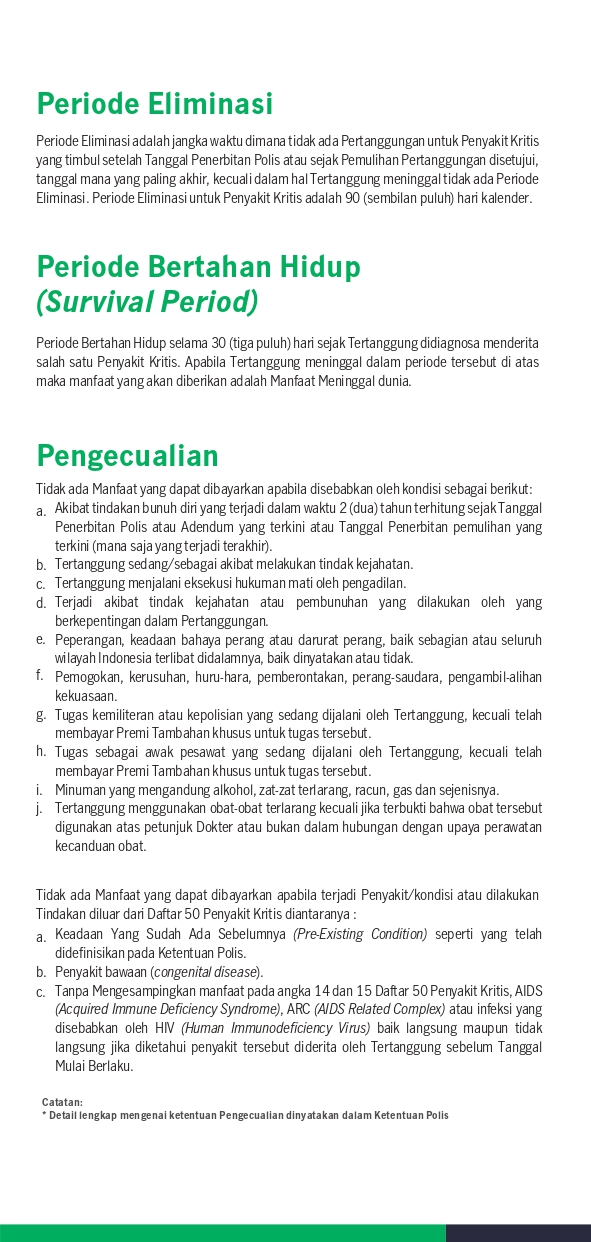 Periode Eliminasi

Periode Eliminasi adalah jangka waktu dimana tidak ada Pertanggungan untuk Penyakit Kritis yang timbul setelah Tanggal Penerbitan Polis atau sejak Pemulihan Pertanggungan disetujui, tanggal mana yang paling akhir, kecuali dalam hal Tertanggung meninggal tidak ada Periode Eliminasi. Periode Eliminasi untuk Penyakit Kritis adalah 90 (sembilan puluh) hari kalender.

Periode Bertahan Hidup (Survival Period)

Periode Bertahan Hidup selama 30 (tiga puluh) hari sejak Tertanggung didiagnosa menderita salah satu Penyakit Kritis. Apabila Tertanggung meninggal dalam periode tersebut di atas maka manfaat yang akan diberikan adalah Manfaat Meninggal dunia.

Pengecualian

Tidak ada Manfaat yang dapat dibayarkan apabila disebabkan oleh kondisi sebagai berikut:
a. Akibat tindakan bunuh diri yang terjadi dalam waktu 2 (dua) tahun terhitung sejak Tanggal Penerbitan Polis atau Adendum yang terkini atau Tanggal Penerbitan pemulihan yang terkini (mana saja yang terjadi terakhir).
b. Tertanggung sedang/sebagai akibat melakukan tindak kejahatan.
c. Tertanggung menjalani eksekusi hukuman mati oleh pengadilan.
d. Terjadi akibat tindak kejahatan atau pembunuhan yang dilakukan oleh yang berkepentingan dalam Pertanggungan.
e. Peperangan, keadaan bahaya perang atau darurat perang, baik sebagian atau seluruh wilayah Indonesia terlibat didalamnya, baik dinyatakan atau tidak.
f. Pemogokan, kerusuhan, huru-hara, pemberontakan, perang-saudara, pengambil-alihan kekuasaan.
g. Tugas kemiliteran atau kepolisian yang sedang dijalani oleh Tertanggung, kecuali telah membayar Premi Tambahan khusus untuk tugas tersebut.
h. Tugas sebagai awak pesawat yang sedang dijalani oleh Tertanggung, kecuali telah membayar Premi Tambahan khusus untuk tugas tersebut.
i. Minuman yang mengandung alkohol, zat-zat terlarang, racun, gas dan sejenisnya.
j. Tertanggung menggunakan obat-obat terlarang kecuali jika terbukti bahwa obat tersebut digunakan atas petunjuk Dokter atau bukan dalam hubungan dengan upaya perawatan kecanduan obat.

Tidak ada Manfaat yang dapat dibayarkan apabila terjadi Penyakit/kondisi atau dilakukan Tindakan diluar dari Daftar 50 Penyakit Kritis diantaranya :
a. Keadaan Yang Sudah Ada Sebelumnya (Pre-Existing Condition) seperti yang telah didefinisikan pada Ketentuan Polis.
b. Penyakit bawaan (congenital disease).
c. Tanpa Mengesampingkan manfaat pada angka 14 dan 15 Daftar 50 Penyakit Kritis, AIDS (Acquired Immune Deficiency Syndrome), ARC (AIDS Related Complex) atau infeksi yang disebabkan oleh HIV (Human Immunodeficiency Virus) baik langsung maupun tidak langsung jika diketahui penyakit tersebut diderita oleh Tertanggung sebelum Tanggal Mulai Berlaku.

Catatan:
* Detail lengkap mengenai ketentuan Pengecualian dinyatakan dalam Ketentuan Polis